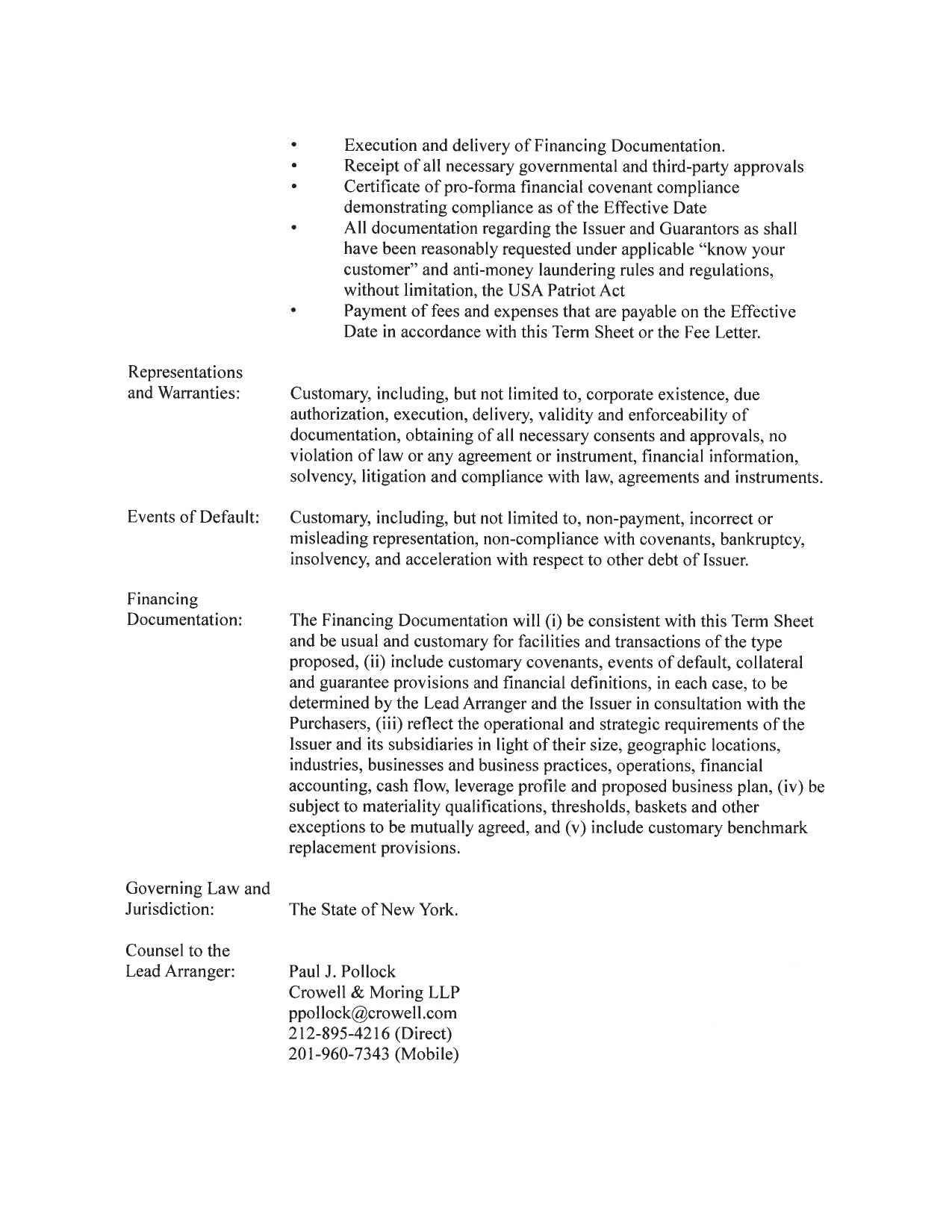 • Execution and delivery of Financing Documentation.
• Receipt of all necessary governmental and third-party approvals
• Certificate of pro-forma financial covenant compliance demonstrating compliance as of the Effective Date
• All documentation regarding the Issuer and Guarantors as shall have been reasonably requested under applicable "know your customer" and anti-money laundering rules and regulations, without limitation, the USA Patriot Act
• Payment of fees and expenses that are payable on the Effective Date in accordance with this Term Sheet or the Fee Letter.

Representations and Warranties: Customary, including, but not limited to, corporate existence, due authorization, execution, delivery, validity and enforceability of documentation, obtaining of all necessary consents and approvals, no violation of law or any agreement or instrument, financial information, solvency, litigation and compliance with law, agreements and instruments.

Events of Default: Customary, including, but not limited to, non-payment, incorrect or misleading representation, non-compliance with covenants, bankruptcy, insolvency, and acceleration with respect to other debt of Issuer.

Financing Documentation: The Financing Documentation will (i) be consistent with this Term Sheet and be usual and customary for facilities and transactions of the type proposed, (ii) include customary covenants, events of default, collateral and guarantee provisions and financial definitions, in each case, to be determined by the Lead Arranger and the Issuer in consultation with the Purchasers, (iii) reflect the operational and strategic requirements of the Issuer and its subsidiaries in light of their size, geographic locations, industries, businesses and business practices, operations, financial accounting, cash flow, leverage profile and proposed business plan, (iv) be subject to materiality qualifications, thresholds, baskets and other exceptions to be mutually agreed, and (v) include customary benchmark replacement provisions.

Governing Law and Jurisdiction: The State of New York.

Counsel to the Lead Arranger: Paul J. Pollock
Crowell & Moring LLP
ppollock@crowell.com
212-895-4216 (Direct)
201-960-7343 (Mobile)